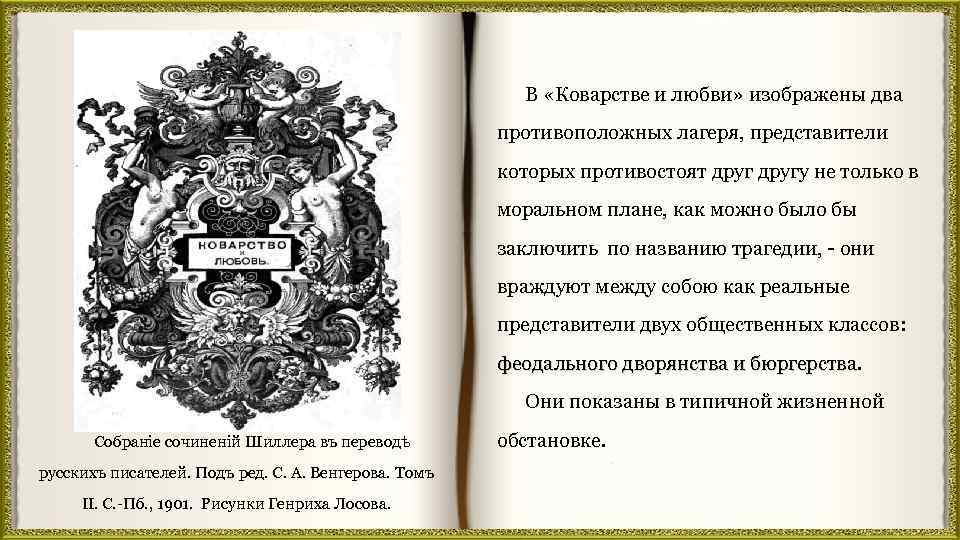 КОВАРСТВО И ЛЮБОВЬ.

Собраніе сочиненій Шиллера въ переводѣ русскихъ писателей. Подъ ред. С. А. Венгерова. Томъ II. С.-Пб., 1901. Рисунки Генриха Лосова.

В «Коварстве и любви» изображены два противоположных лагеря, представители которых противостоят друг другу не только в моральном плане, как можно было бы заключить по названию трагедии, - они враждуют между собою как реальные представители двух общественных классов: феодального дворянства и бюргерства.

Они показаны в типичной жизненной обстановке.